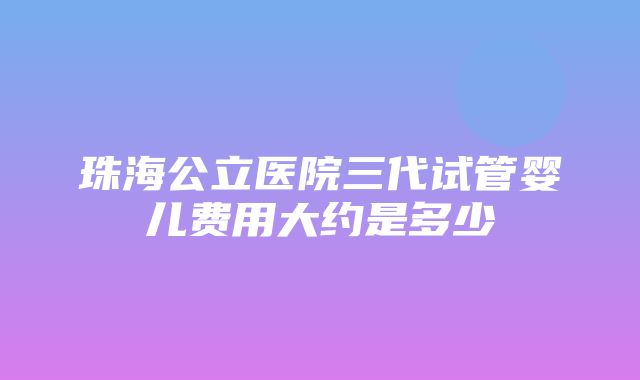 珠海公立医院三代试管婴儿费用大约是多少